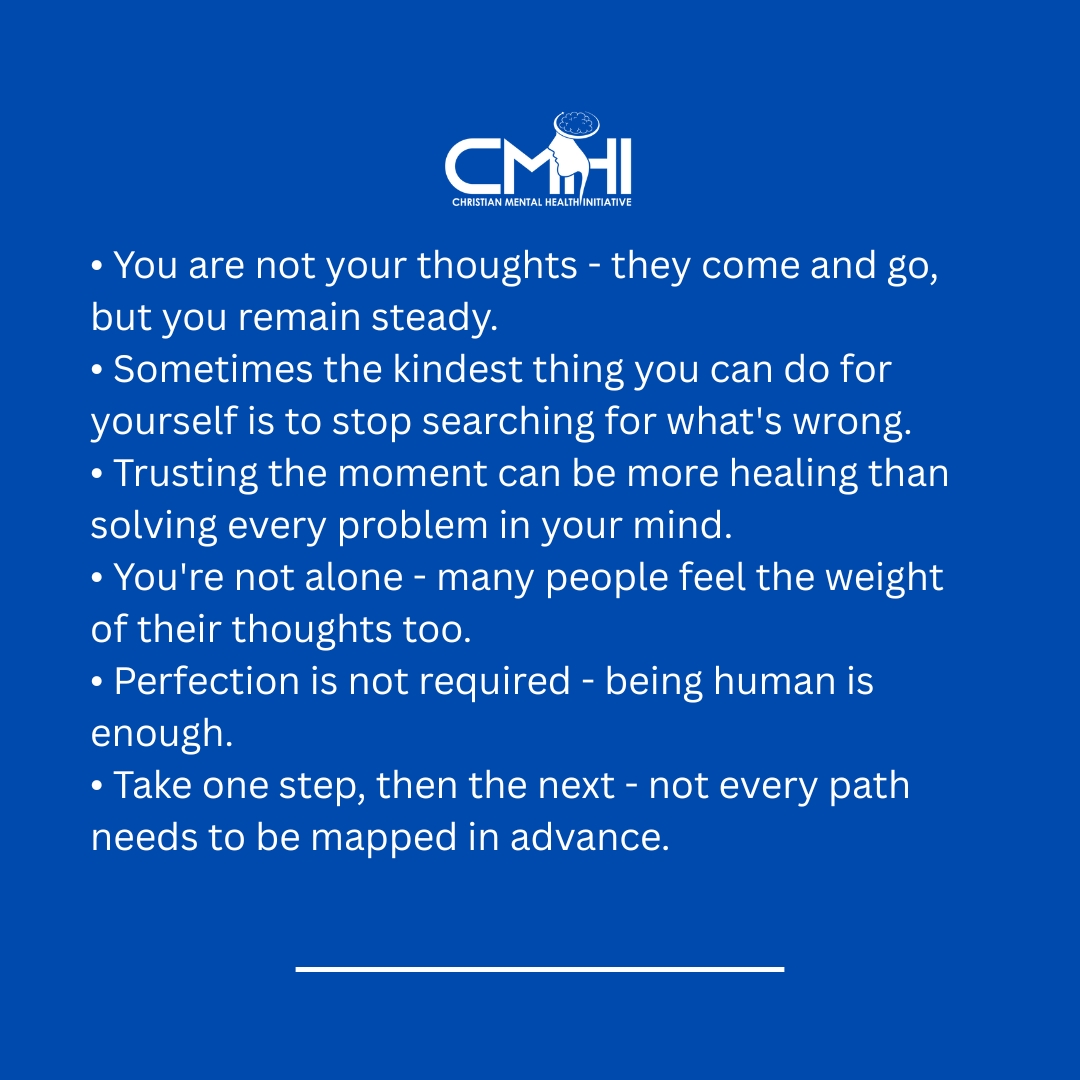 CMHI
CHRISTIAN MENTAL HEALTH INITIATIVE

• You are not your thoughts - they come and go, but you remain steady.
• Sometimes the kindest thing you can do for yourself is to stop searching for what's wrong.
• Trusting the moment can be more healing than solving every problem in your mind.
• You're not alone - many people feel the weight of their thoughts too.
• Perfection is not required - being human is enough.
• Take one step, then the next - not every path needs to be mapped in advance.